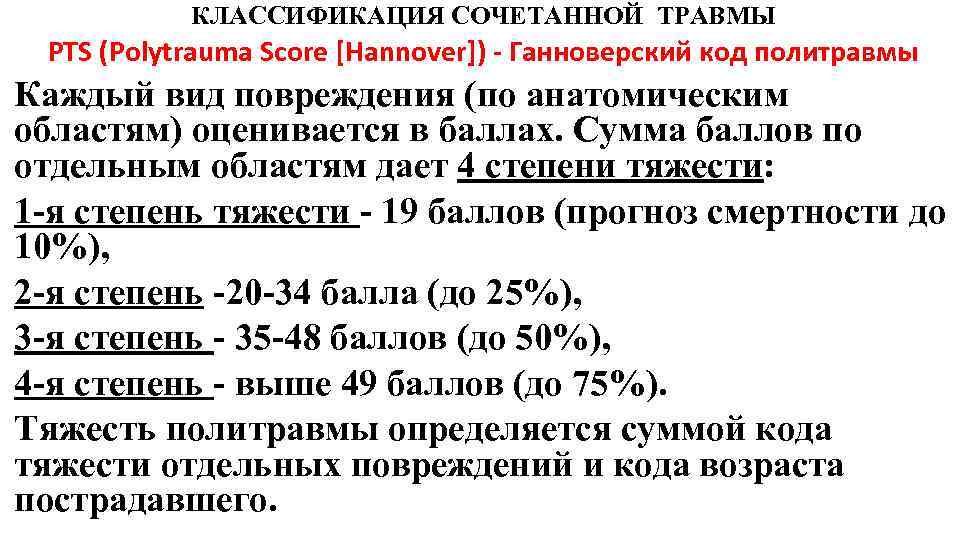 КЛАССИФИКАЦИЯ СОЧЕТАННОЙ ТРАВМЫ

PTS (Polytrauma Score [Hannover]) - Ганноверский код политравмы

Каждый вид повреждения (по анатомическим областям) оценивается в баллах. Сумма баллов по отдельным областям дает 4 степени тяжести:

1-я степень тяжести - 19 баллов (прогноз смертности до 10%),

2-я степень -20-34 балла (до 25%),

3-я степень - 35-48 баллов (до 50%),

4-я степень - выше 49 баллов (до 75%).

Тяжесть политравмы определяется суммой кода тяжести отдельных повреждений и кода возраста пострадавшего.